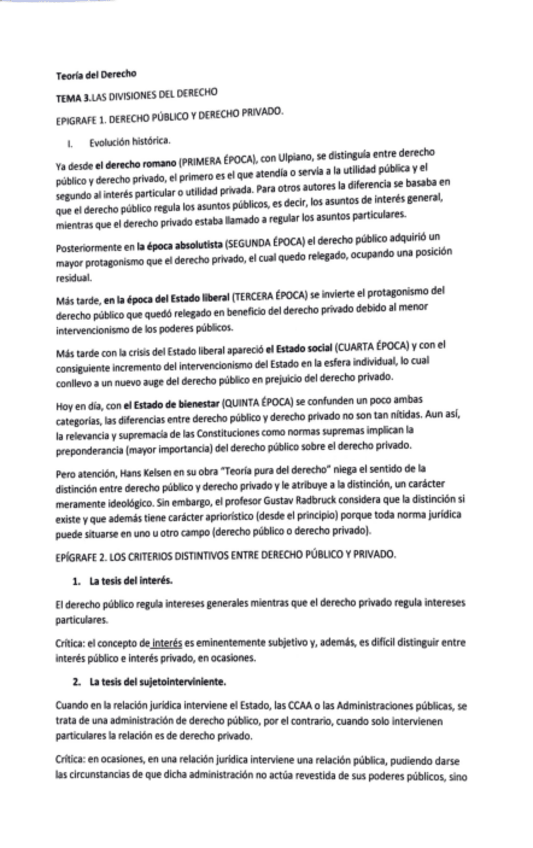 Teoría del Derecho

TEMA 3.LAS DIVISIONES DEL DERECHO

EPIGRAFE 1. DERECHO PÚBLICO Y DERECHO PRIVADO.

I. Evolución histórica.

Ya desde el derecho romano (PRIMERA ÉPOCA), con Ulpiano, se distinguía entre derecho público y derecho privado, el primero es el que atendía o servía a la utilidad pública y el segundo al interés particular o utilidad privada. Para otros autores la diferencia se basaba en que el derecho público regula los asuntos públicos, es decir, los asuntos de interés general, mientras que el derecho privado estaba llamado a regular los asuntos particulares.

Posteriormente en la época absolutista (SEGUNDA ÉPOCA) el derecho público adquirió un mayor protagonismo que el derecho privado, el cual quedo relegado, ocupando una posición residual.

Más tarde, en la época del Estado liberal (TERCERA ÉPOCA) se invierte el protagonismo del derecho público que quedó relegado en beneficio del derecho privado debido al menor intervencionismo de los poderes públicos.

Más tarde con la crisis del Estado liberal apareció el Estado social (CUARTA ÉPOCA) y con el consiguiente incremento del intervencionismo del Estado en la esfera individual, lo cual conllevo a un nuevo auge del derecho público en prejuicio del derecho privado.

Hoy en día, con el Estado de bienestar (QUINTA ÉPOCA) se confunden un poco ambas categorías, las diferencias entre derecho público y derecho privado no son tan nítidas. Aun así, la relevancia y supremacía de las Constituciones como normas supremas implican la preponderancia (mayor importancia) del derecho público sobre el derecho privado.

Pero atención, Hans Kelsen en su obra "Teoría pura del derecho" niega el sentido de la distinción entre derecho público y derecho privado y le atribuye a la distinción, un carácter meramente ideológico. Sin embargo, el profesor Gustav Radbruck considera que la distinción si existe y que además tiene carácter apriorístico (desde el principio) porque toda norma jurídica puede situarse en uno u otro campo (derecho público o derecho privado).

EPÍGRAFE 2. LOS CRITERIOS DISTINTIVOS ENTRE DERECHO PÚBLICO Y PRIVADO.

1. La tesis del interés.

El derecho público regula intereses generales mientras que el derecho privado regula intereses particulares.

Crítica: el concepto de interés es eminentemente subjetivo y, además, es difícil distinguir entre interés público e interés privado, en ocasiones.

2. La tesis del sujetointerviniente.

Cuando en la relación jurídica interviene el Estado, las CCAA o las Administraciones públicas, se trata de una administración de derecho público, por el contrario, cuando solo intervienen particulares la relación es de derecho privado.

Crítica: en ocasiones, en una relación jurídica interviene una relación pública, pudiendo darse las circunstancias de que dicha administración no actúa revestida de sus poderes públicos, sino